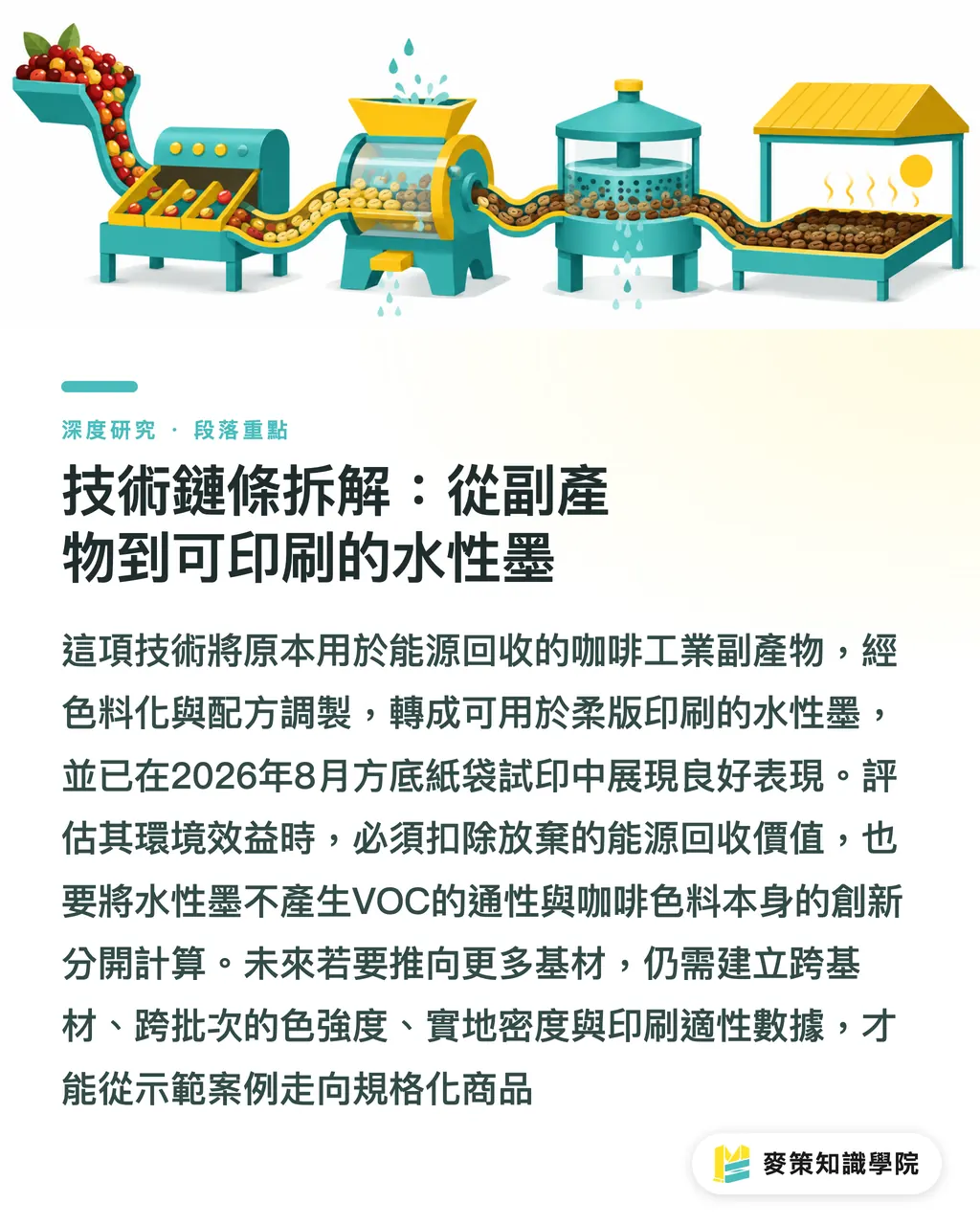 深度研究 · 段落重點

技術鏈條拆解：從副產物到可印刷的水性墨

這項技術將原本用於能源回收的咖啡工業副產物，經色料化與配方調製，轉成可用於柔版印刷的水性墨，並已在2026年8月方底紙袋試印中展現良好表現。評估其環境效益時，必須扣除放棄的能源回收價值，也要將水性墨不產生VOC的通性與咖啡色料本身的創新分開計算。未來若要推向更多基材，仍需建立跨基材、跨批次的色強度、實地密度與印刷適性數據，才能從示範案例走向規格化商品

麥策知識學院